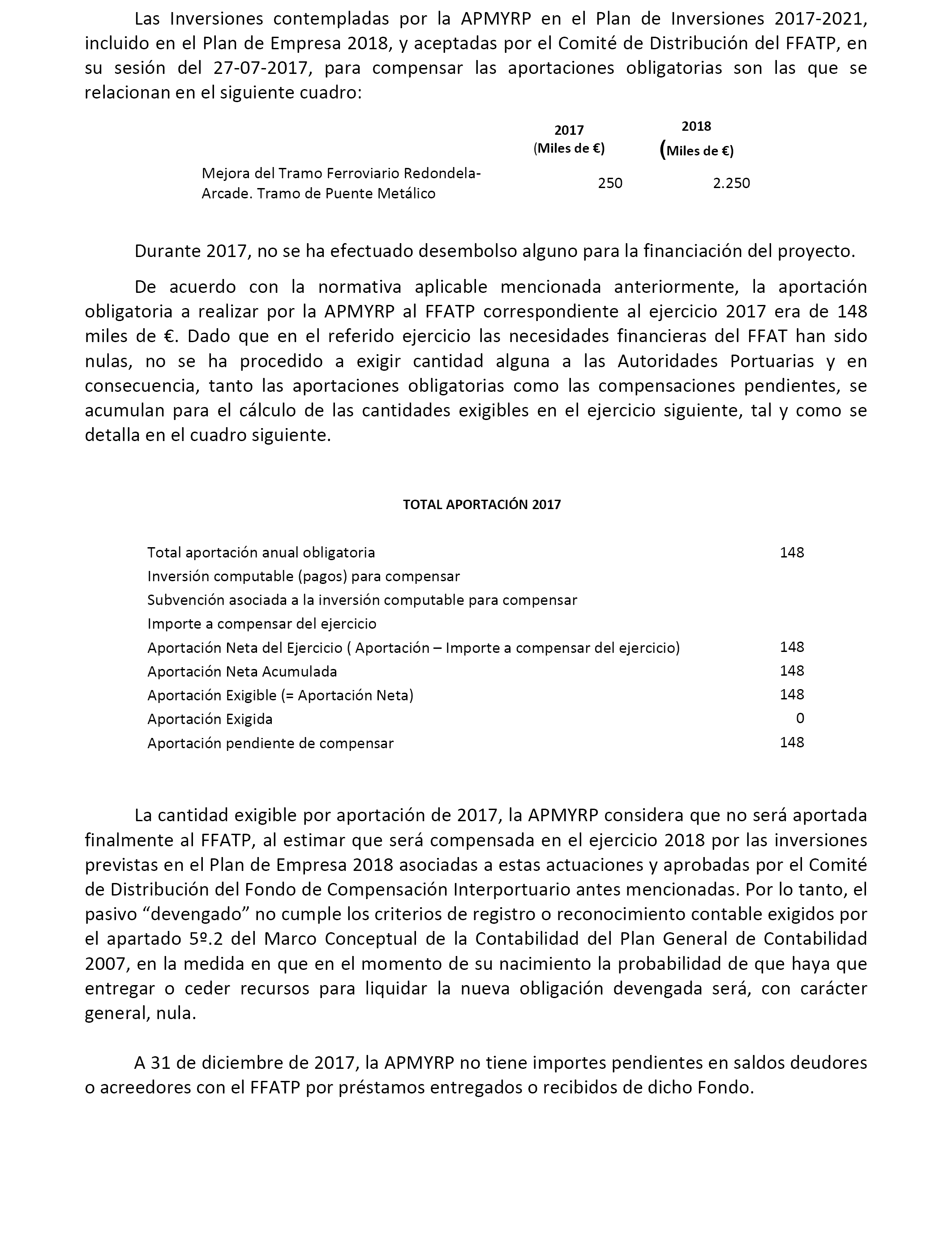 Las Inversiones contempladas por la APMYRP en el Plan de Inversiones 2017-2021, incluido en el Plan de Empresa 2018, y aceptadas por el Comité de Distribución del FFATP, en su sesión del 27-07-2017, para compensar las aportaciones obligatorias son las que se relacionan en el siguiente cuadro:

| | 2017 (Miles de €) | 2018 (Miles de €) |
|---|---|---|
| Mejora del Tramo Ferroviario Redondela-Arcade. Tramo de Puente Metálico | 250 | 2.250 |

Durante 2017, no se ha efectuado desembolso alguno para la financiación del proyecto.

De acuerdo con la normativa aplicable mencionada anteriormente, la aportación obligatoria a realizar por la APMYRP al FFATP correspondiente al ejercicio 2017 era de 148 miles de €. Dado que en el referido ejercicio las necesidades financieras del FFAT han sido nulas, no se ha procedido a exigir cantidad alguna a las Autoridades Portuarias y en consecuencia, tanto las aportaciones obligatorias como las compensaciones pendientes, se acumulan para el cálculo de las cantidades exigibles en el ejercicio siguiente, tal y como se detalla en el cuadro siguiente.

TOTAL APORTACIÓN 2017

| | |
|---|---|
| Total aportación anual obligatoria | 148 |
| Inversión computable (pagos) para compensar | |
| Subvención asociada a la inversión computable para compensar | |
| Importe a compensar del ejercicio | |
| Aportación Neta del Ejercicio ( Aportación – Importe a compensar del ejercicio) | 148 |
| Aportación Neta Acumulada | 148 |
| Aportación Exigible (= Aportación Neta) | 148 |
| Aportación Exigida | 0 |
| Aportación pendiente de compensar | 148 |

La cantidad exigible por aportación de 2017, la APMYRP considera que no será aportada finalmente al FFATP, al estimar que será compensada en el ejercicio 2018 por las inversiones previstas en el Plan de Empresa 2018 asociadas a estas actuaciones y aprobadas por el Comité de Distribución del Fondo de Compensación Interportuario antes mencionadas. Por lo tanto, el pasivo “devengado” no cumple los criterios de registro o reconocimiento contable exigidos por el apartado 5º.2 del Marco Conceptual de la Contabilidad del Plan General de Contabilidad 2007, en la medida en que en el momento de su nacimiento la probabilidad de que haya que entregar o ceder recursos para liquidar la nueva obligación devengada será, con carácter general, nula.

A 31 de diciembre de 2017, la APMYRP no tiene importes pendientes en saldos deudores o acreedores con el FFATP por préstamos entregados o recibidos de dicho Fondo.